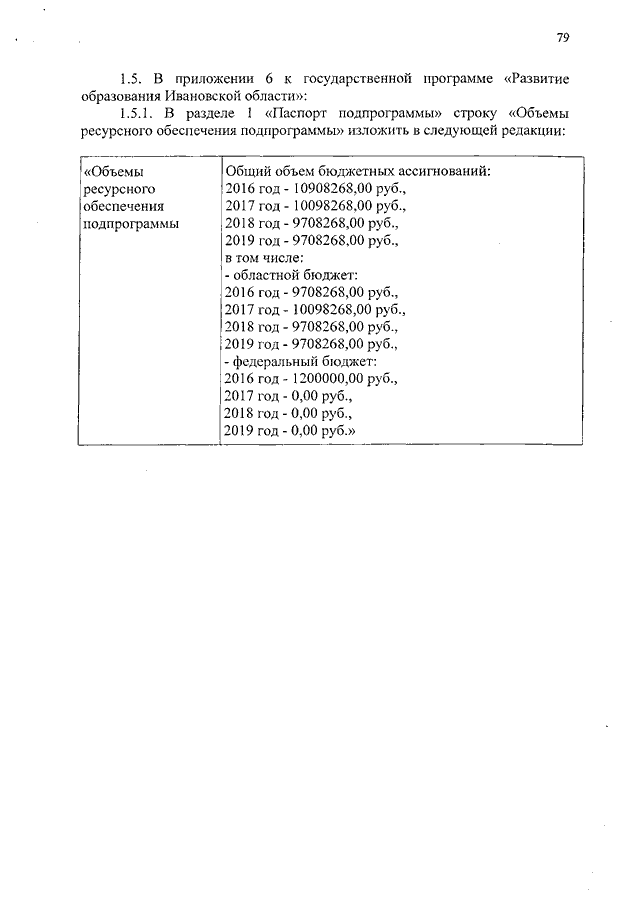 79

1.5. В приложении 6 к государственной программе «Развитие образования Ивановской области»:

1.5.1. В разделе 1 «Паспорт подпрограммы» строку «Объемы ресурсного обеспечения подпрограммы» изложить в следующей редакции:

| «Объемы ресурсного обеспечения подпрограммы | Общий объем бюджетных ассигнований:<br>2016 год - 10908268,00 руб.,<br>2017 год - 10098268,00 руб.,<br>2018 год - 9708268,00 руб.,<br>2019 год - 9708268,00 руб.,<br>в том числе:<br>- областной бюджет:<br>2016 год - 9708268,00 руб.,<br>2017 год - 10098268,00 руб.,<br>2018 год - 9708268,00 руб.,<br>2019 год - 9708268,00 руб.,<br>- федеральный бюджет:<br>2016 год - 1200000,00 руб.,<br>2017 год - 0,00 руб.,<br>2018 год - 0,00 руб.,<br>2019 год - 0,00 руб.» |
|---|---|